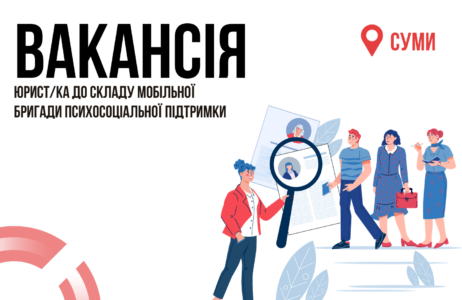 ВАКАНСІЯ

СУМИ

ЮРИСТ/КА ДО СКЛАДУ МОБІЛЬНОЇ БРИГАДИ ПСИХОСОЦІАЛЬНОЇ ПІДТРИМКИ